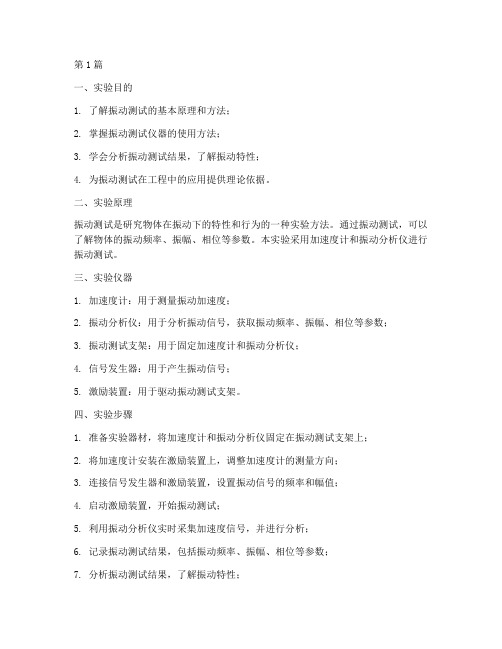 第 1 篇

一、实验目的

1. 了解振动测试的基本原理和方法；

2. 掌握振动测试仪器的使用方法；

3. 学会分析振动测试结果，了解振动特性；

4. 为振动测试在工程中的应用提供理论依据。

二、实验原理

振动测试是研究物体在振动下的特性和行为的一种实验方法。通过振动测试，可以了解物体的振动频率、振幅、相位等参数。本实验采用加速度计和振动分析仪进行振动测试。

三、实验仪器

1. 加速度计：用于测量振动加速度；

2. 振动分析仪：用于分析振动信号，获取振动频率、振幅、相位等参数；

3. 振动测试支架：用于固定加速度计和振动分析仪；

4. 信号发生器：用于产生振动信号；

5. 激励装置：用于驱动振动测试支架。

四、实验步骤

1. 准备实验器材，将加速度计和振动分析仪固定在振动测试支架上；

2. 将加速度计安装在激励装置上，调整加速度计的测量方向；

3. 连接信号发生器和激励装置，设置振动信号的频率和幅值；

4. 启动激励装置，开始振动测试；

5. 利用振动分析仪实时采集加速度信号，并进行分析；

6. 记录振动测试结果，包括振动频率、振幅、相位等参数；

7. 分析振动测试结果，了解振动特性；